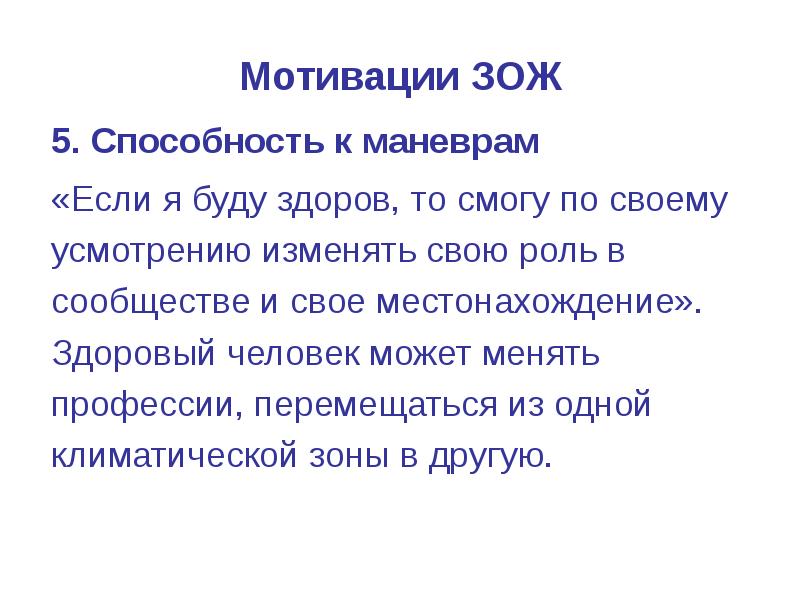 Мотивации ЗОЖ

5. Способность к маневрам

«Если я буду здоров, то смогу по своему усмотрению изменять свою роль в сообществе и свое местонахождение». Здоровый человек может менять профессии, перемещаться из одной климатической зоны в другую.